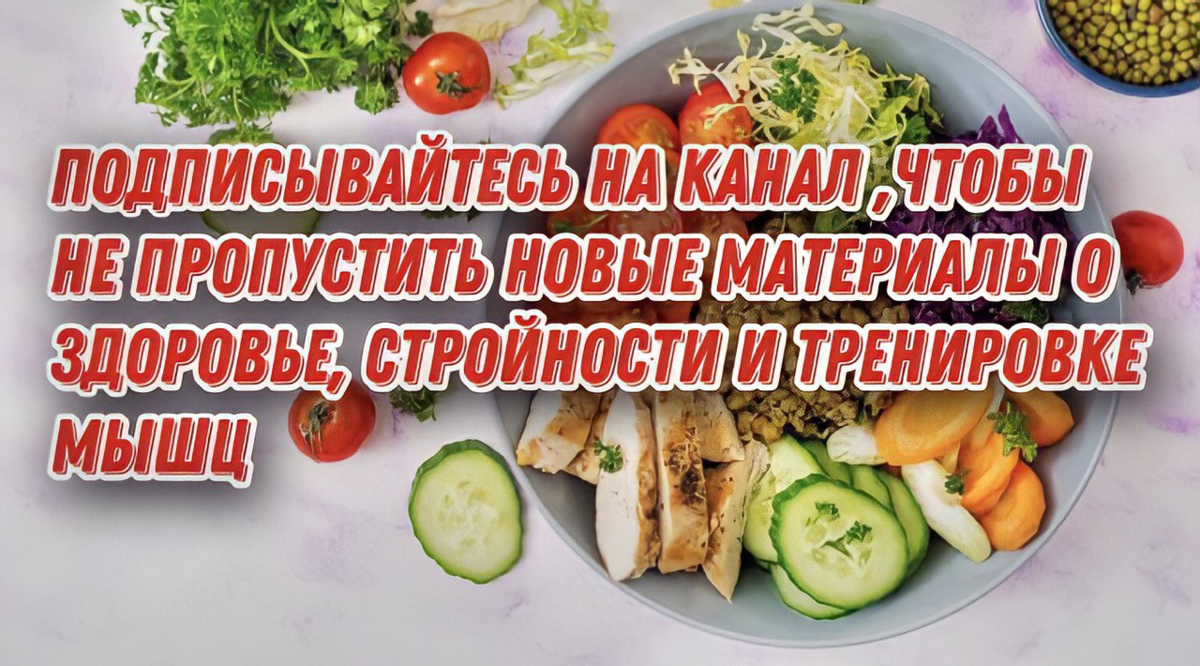 ПОДПИСЫВАЙТЕСЬ НА КАНАЛ ,ЧТОБЫ НЕ ПРОПУСТИТЬ НОВЫЕ МАТЕРИАЛЫ О ЗДОРОВЬЕ, СТРОЙНОСТИ И ТРЕНИРОВКЕ МЫШЦ